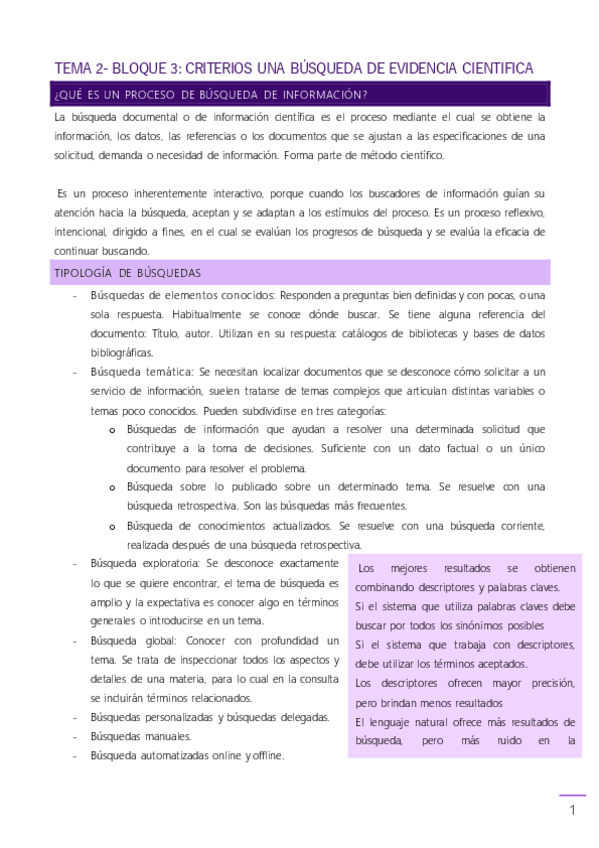 TEMA 2- BLOQUE 3: CRITERIOS UNA BÚSQUEDA DE EVIDENCIA CIENTIFICA

¿QUÉ ES UN PROCESO DE BÚSQUEDA DE INFORMACIÓN?

La búsqueda documental o de información científica es el proceso mediante el cual se obtiene la información, los datos, las referencias o los documentos que se ajustan a las especificaciones de una solicitud, demanda o necesidad de información. Forma parte de método científico.

Es un proceso inherentemente interactivo, porque cuando los buscadores de información guían su atención hacia la búsqueda, aceptan y se adaptan a los estímulos del proceso. Es un proceso reflexivo, intencional, dirigido a fines, en el cual se evalúan los progresos de búsqueda y se evalúa la eficacia de continuar buscando.

TIPOLOGÍA DE BÚSQUEDAS

- Búsquedas de elementos conocidos: Responden a preguntas bien definidas y con pocas, o una sola respuesta. Habitualmente se conoce dónde buscar. Se tiene alguna referencia del documento: Título, autor. Utilizan en su respuesta: catálogos de bibliotecas y bases de datos bibliográficas.
- Búsqueda temática: Se necesitan localizar documentos que se desconoce cómo solicitar a un servicio de información, suelen tratarse de temas complejos que articulan distintas variables o temas poco conocidos. Pueden subdividirse en tres categorías:
  o Búsquedas de información que ayudan a resolver una determinada solicitud que contribuye a la toma de decisiones. Suficiente con un dato factual o un único documento para resolver el problema.
  o Búsqueda sobre lo publicado sobre un determinado tema. Se resuelve con una búsqueda retrospectiva. Son las búsquedas más frecuentes.
  o Búsqueda de conocimientos actualizados. Se resuelve con una búsqueda corriente, realizada después de una búsqueda retrospectiva.
- Búsqueda exploratoria: Se desconoce exactamente lo que se quiere encontrar, el tema de búsqueda es amplio y la expectativa es conocer algo en términos generales o introducirse en un tema.
- Búsqueda global: Conocer con profundidad un tema. Se trata de inspeccionar todos los aspectos y detalles de una materia, para lo cual en la consulta se incluirán términos relacionados.
- Búsquedas personalizadas y búsquedas delegadas.
- Búsquedas manuales.
- Búsqueda automatizadas online y offline.

Los mejores resultados se obtienen combinando descriptores y palabras claves.
Si el sistema que utiliza palabras claves debe buscar por todos los sinónimos posibles
Si el sistema que trabaja con descriptores, debe utilizar los términos aceptados.
Los descriptores ofrecen mayor precisión, pero brindan menos resultados
El lenguaje natural ofrece más resultados de búsqueda, pero más ruido en la

1